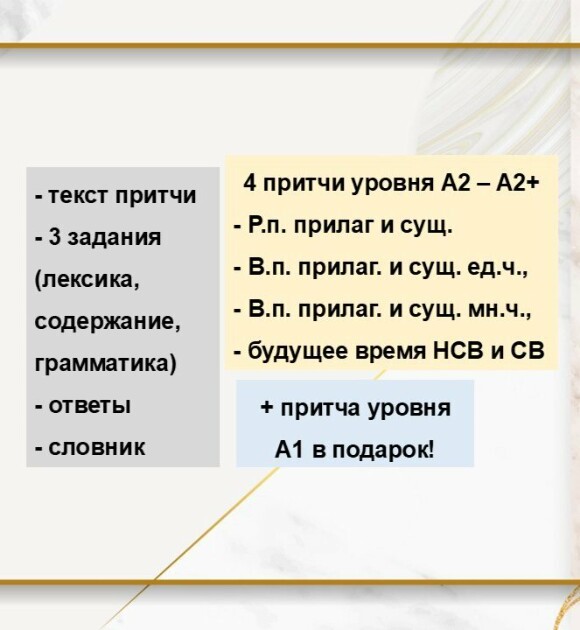 - текст притчи
- 3 задания
(лексика, содержание, грамматика)
- ответы
- словник

4 притчи уровня А2 – А2+
- Р.п. прилаг и сущ.
- В.п. прилаг. и сущ. ед.ч.,
- В.п. прилаг. и сущ. мн.ч.,
- будущее время НСВ и СВ

+ притча уровня А1 в подарок!